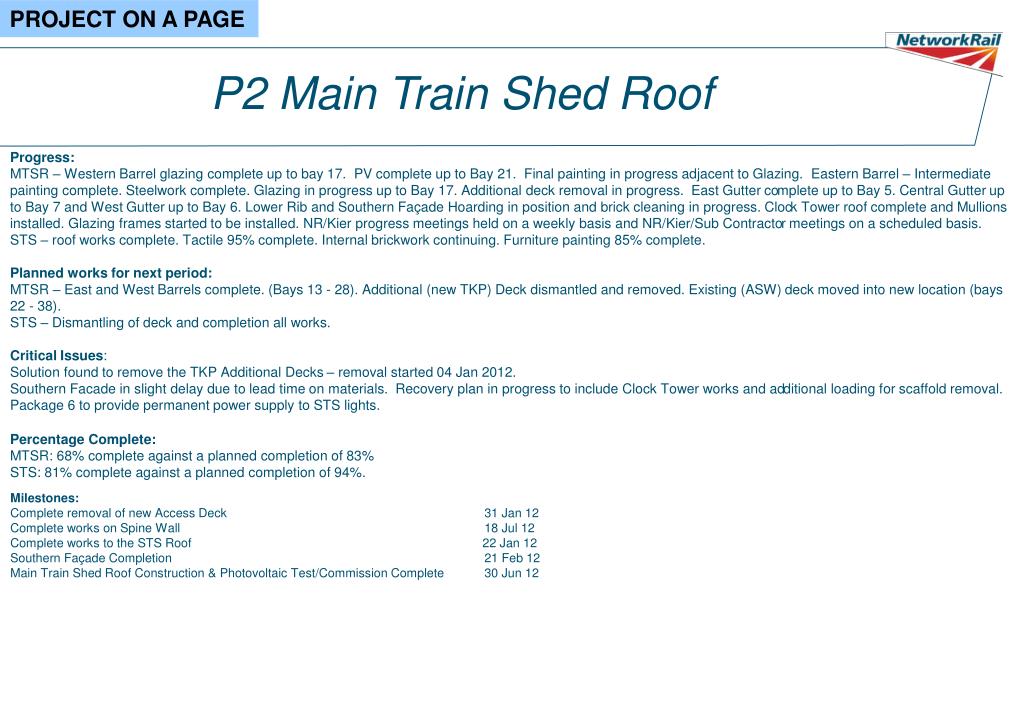 PROJECT ON A PAGE

NetworkRail

P2 Main Train Shed Roof

Progress:
MTSR – Western Barrel glazing complete up to bay 17. PV complete up to Bay 21. Final painting in progress adjacent to Glazing. Eastern Barrel – Intermediate painting complete. Steelwork complete. Glazing in progress up to Bay 17. Additional deck removal in progress. East Gutter complete up to Bay 5. Central Gutter up to Bay 7 and West Gutter up to Bay 6. Lower Rib and Southern Façade Hoarding in position and brick cleaning in progress. Clock Tower roof complete and Mullions installed. Glazing frames started to be installed. NR/Kier progress meetings held on a weekly basis and NR/Kier/Sub Contractor meetings on a scheduled basis.
STS – roof works complete. Tactile 95% complete. Internal brickwork continuing. Furniture painting 85% complete.

Planned works for next period:
MTSR – East and West Barrels complete. (Bays 13 - 28). Additional (new TKP) Deck dismantled and removed. Existing (ASW) deck moved into new location (bays 22 - 38).
STS – Dismantling of deck and completion all works.

Critical Issues:
Solution found to remove the TKP Additional Decks – removal started 04 Jan 2012.
Southern Facade in slight delay due to lead time on materials. Recovery plan in progress to include Clock Tower works and additional loading for scaffold removal.
Package 6 to provide permanent power supply to STS lights.

Percentage Complete:
MTSR: 68% complete against a planned completion of 83%
STS: 81% complete against a planned completion of 94%.

Milestones:
| | |
|---|---|
| Complete removal of new Access Deck | 31 Jan 12 |
| Complete works on Spine Wall | 18 Jul 12 |
| Complete works to the STS Roof | 22 Jan 12 |
| Southern Façade Completion | 21 Feb 12 |
| Main Train Shed Roof Construction & Photovoltaic Test/Commission Complete | 30 Jun 12 |